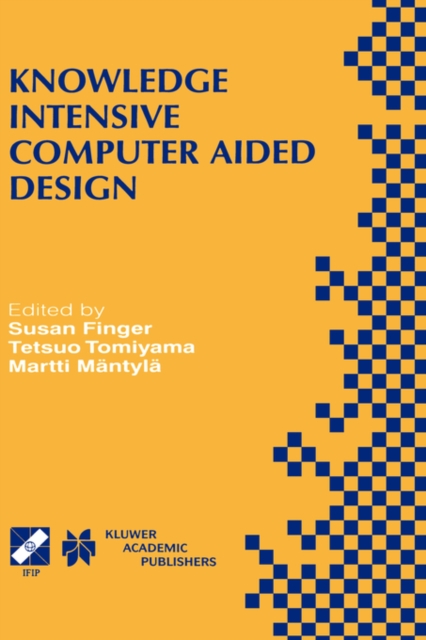 KNOWLEDGE INTENSIVE COMPUTER AIDED DESIGN

Edited by
Susan Finger
Tetsuo Tomiyama
Martti Mäntylä

IFIP

KLUWER
ACADEMIC
PUBLISHERS